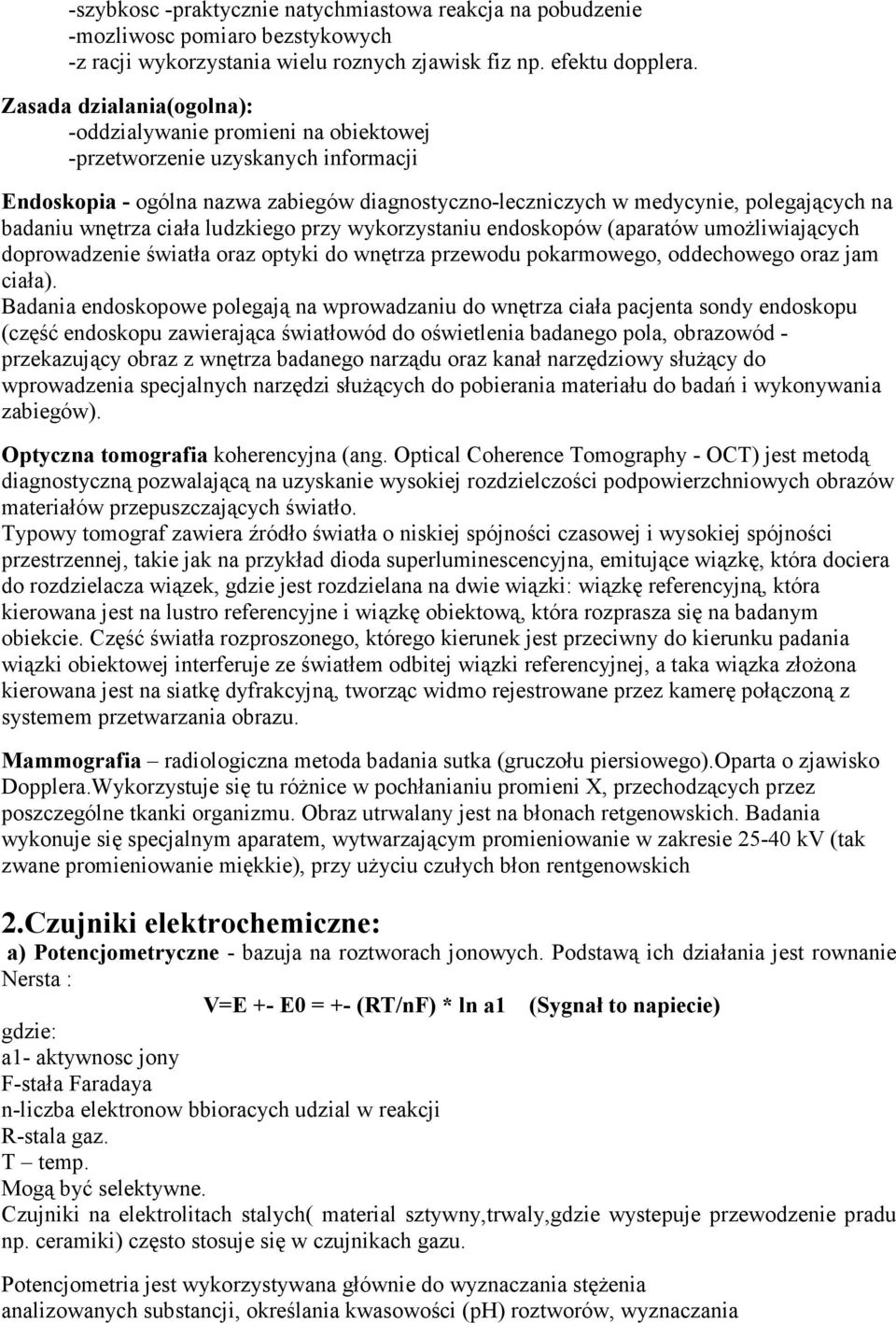 -szybkosc -praktycznie natychmiastowa reakcja na pobudzenie
-mozliwosc pomiaro bezstykowych
-z racji wykorzystania wielu roznych zjawisk fiz np. efektu dopplera.

Zasada dzialania(ogolna):
-oddzialywanie promieni na obiektowej
-przetworzenie uzyskanych informacji

Endoskopia - ogólna nazwa zabiegów diagnostyczno-leczniczych w medycynie, polegających na badaniu wnętrza ciała ludzkiego przy wykorzystaniu endoskopów (aparatów umożliwiających doprowadzenie światła oraz optyki do wnętrza przewodu pokarmowego, oddechowego oraz jam ciała).
Badania endoskopowe polegają na wprowadzaniu do wnętrza ciała pacjenta sondy endoskopu (część endoskopu zawierająca światłowód do oświetlenia badanego pola, obrazowód - przekazujący obraz z wnętrza badanego narządu oraz kanał narzędziowy służący do wprowadzenia specjalnych narzędzi służących do pobierania materiału do badań i wykonywania zabiegów).

Optyczna tomografia koherencyjna (ang. Optical Coherence Tomography - OCT) jest metodą diagnostyczną pozwalającą na uzyskanie wysokiej rozdzielczości podpowierzchniowych obrazów materiałów przepuszczających światło.
Typowy tomograf zawiera źródło światła o niskiej spójności czasowej i wysokiej spójności przestrzennej, takie jak na przykład dioda superluminescencyjna, emitujące wiązkę, która dociera do rozdzielacza wiązek, gdzie jest rozdzielana na dwie wiązki: wiązkę referencyjną, która kierowana jest na lustro referencyjne i wiązkę obiektową, która rozprasza się na badanym obiekcie. Część światła rozproszonego, którego kierunek jest przeciwny do kierunku padania wiązki obiektowej interferuje ze światłem odbitej wiązki referencyjnej, a taka wiązka złożona kierowana jest na siatkę dyfrakcyjną, tworząc widmo rejestrowane przez kamerę połączoną z systemem przetwarzania obrazu.

Mammografia – radiologiczna metoda badania sutka (gruczołu piersiowego).Oparta o zjawisko Dopplera.Wykorzystuje się tu różnice w pochłanianiu promieni X, przechodzących przez poszczególne tkanki organizmu. Obraz utrwalany jest na błonach retgenowskich. Badania wykonuje się specjalnym aparatem, wytwarzającym promieniowanie w zakresie 25-40 kV (tak zwane promieniowanie miękkie), przy użyciu czułych błon rentgenowskich

2.Czujniki elektrochemiczne:
a) Potencjometryczne - bazuja na roztworach jonowych. Podstawą ich działania jest rownanie Nersta :
V=E +- E0 = +- (RT/nF) * ln a1 (Sygnał to napiecie)
gdzie:
a1- aktywnosc jony
F-stała Faradaya
n-liczba elektronow bbioracych udzial w reakcji
R-stala gaz.
T – temp.
Mogą być selektywne.
Czujniki na elektrolitach stalych( material sztywny,trwaly,gdzie wystepuje przewodzenie pradu np. ceramiki) często stosuje się w czujnikach gazu.

Potencjometria jest wykorzystywana głównie do wyznaczania stężenia analizowanych substancji, określania kwasowości (pH) roztworów, wyznaczania